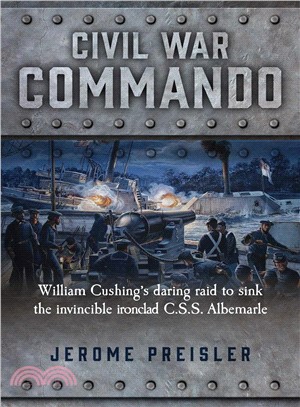 CIVIL WAR
COMMANDO

William Cushing's daring raid to sink the invincible ironclad C.S.S. Albemarle

JEROME PREISLER